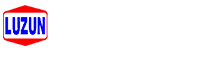 LUZUN